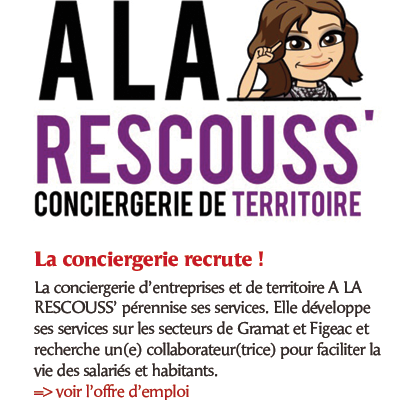 A LA
RESCOUSS'
CONCIERGERIE DE TERRITOIRE

La conciergerie recrute !

La conciergerie d'entreprises et de territoire A LA RESCOUSS' pérennise ses services. Elle développe ses services sur les secteurs de Gramat et Figeac et recherche un(e) collaborateur(trice) pour faciliter la vie des salariés et habitants.

=> voir l'offre d'emploi